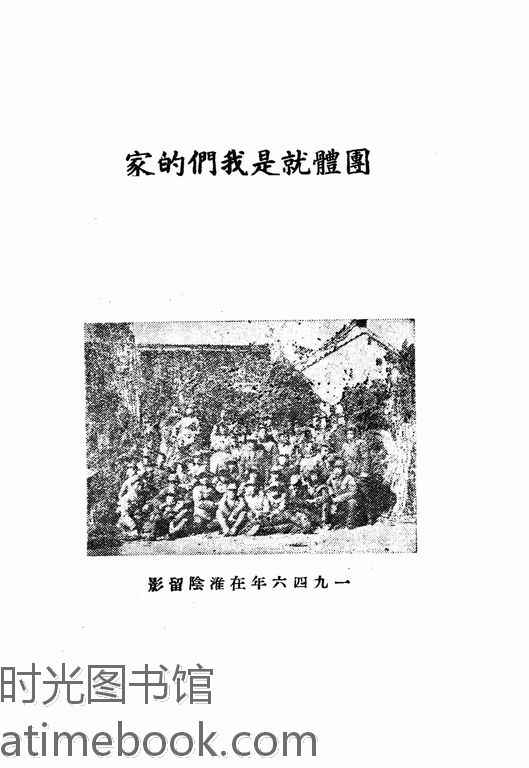 團體就是我們的家

一九四六年在淮陰留影

时光图书馆
atimebook.com